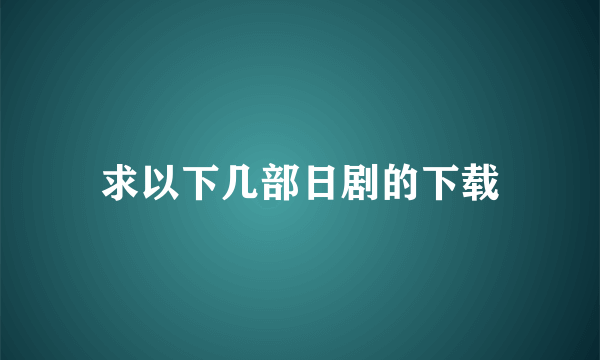 求以下几部日剧的下载